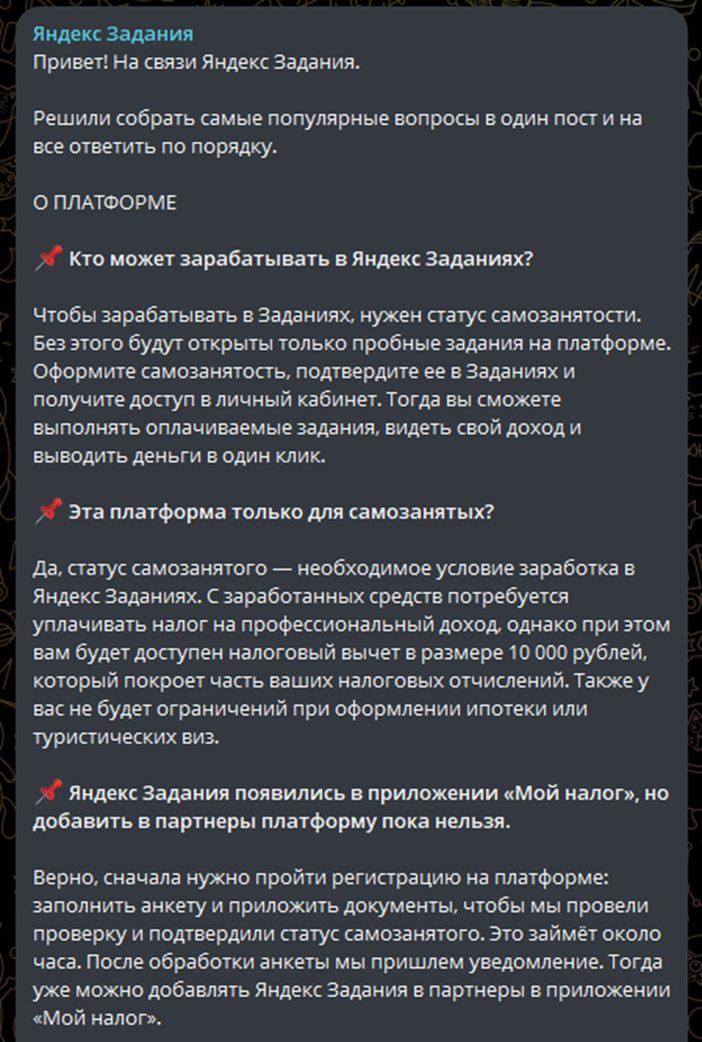 Яндекс Задания
Привет! На связи Яндекс Задания.

Решили собрать самые популярные вопросы в один пост и на все ответить по порядку.

О ПЛАТФОРМЕ

📌 Кто может зарабатывать в Яндекс Заданиях?

Чтобы зарабатывать в Заданиях, нужен статус самозанятости. Без этого будут открыты только пробные задания на платформе. Оформите самозанятость, подтвердите ее в Заданиях и получите доступ в личный кабинет. Тогда вы сможете выполнять оплачиваемые задания, видеть свой доход и выводить деньги в один клик.

📌 Эта платформа только для самозанятых?

Да, статус самозанятого — необходимое условие заработка в Яндекс Заданиях. С заработанных средств потребуется уплачивать налог на профессиональный доход, однако при этом вам будет доступен налоговый вычет в размере 10 000 рублей, который покроет часть ваших налоговых отчислений. Также у вас не будет ограничений при оформлении ипотеки или туристических виз.

📌 Яндекс Задания появились в приложении «Мой налог», но добавить в партнеры платформу пока нельзя.

Верно, сначала нужно пройти регистрацию на платформе: заполнить анкету и приложить документы, чтобы мы провели проверку и подтвердили статус самозанятого. Это займёт около часа. После обработки анкеты мы пришлем уведомление. Тогда уже можно добавлять Яндекс Задания в партнеры в приложении «Мой налог».